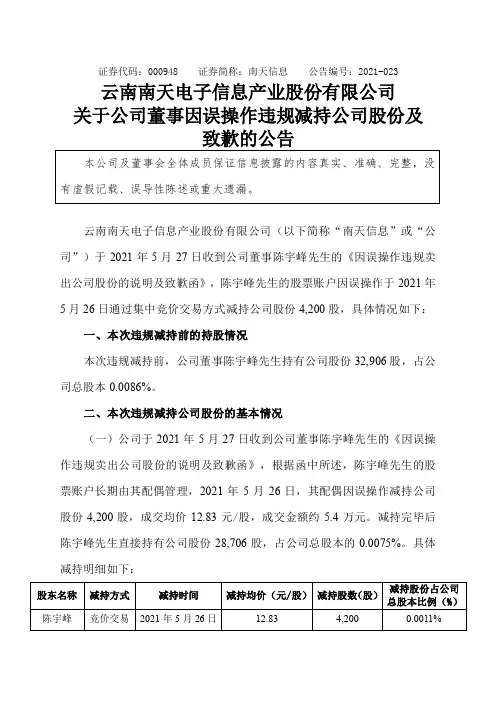 证券代码：000948　　证券简称：南天信息　　公告编号：2021-023

云南南天电子信息产业股份有限公司
关于公司董事因误操作违规减持公司股份及致歉的公告

本公司及董事会全体成员保证信息披露的内容真实、准确、完整，没有虚假记载、误导性陈述或重大遗漏。

云南南天电子信息产业股份有限公司（以下简称“南天信息”或“公司”）于 2021 年 5 月 27 日收到公司董事陈宇峰先生的《因误操作违规卖出公司股份的说明及致歉函》，陈宇峰先生的股票账户因误操作于 2021 年 5 月 26 日通过集中竞价交易方式减持公司股份 4,200 股，具体情况如下：

一、本次违规减持前的持股情况

本次违规减持前，公司董事陈宇峰先生持有公司股份 32,906 股，占公司总股本 0.0086%。

二、本次违规减持公司股份的基本情况

（一）公司于 2021 年 5 月 27 日收到公司董事陈宇峰先生的《因误操作违规卖出公司股份的说明及致歉函》，根据函中所述，陈宇峰先生的股票账户长期由其配偶管理，2021 年 5 月 26 日，其配偶因误操作减持公司股份 4,200 股，成交均价 12.83 元/股，成交金额约 5.4 万元。减持完毕后陈宇峰先生直接持有公司股份 28,706 股，占公司总股本的 0.0075%。具体减持明细如下：

| 股东名称 | 减持方式 | 减持时间 | 减持均价（元/股） | 减持股数（股） | 减持股份占公司总股本比例（%） |
|---|---|---|---|---|---|
| 陈宇峰 | 竞价交易 | 2021 年 5 月 26 日 | 12.83 | 4,200 | 0.0011% |